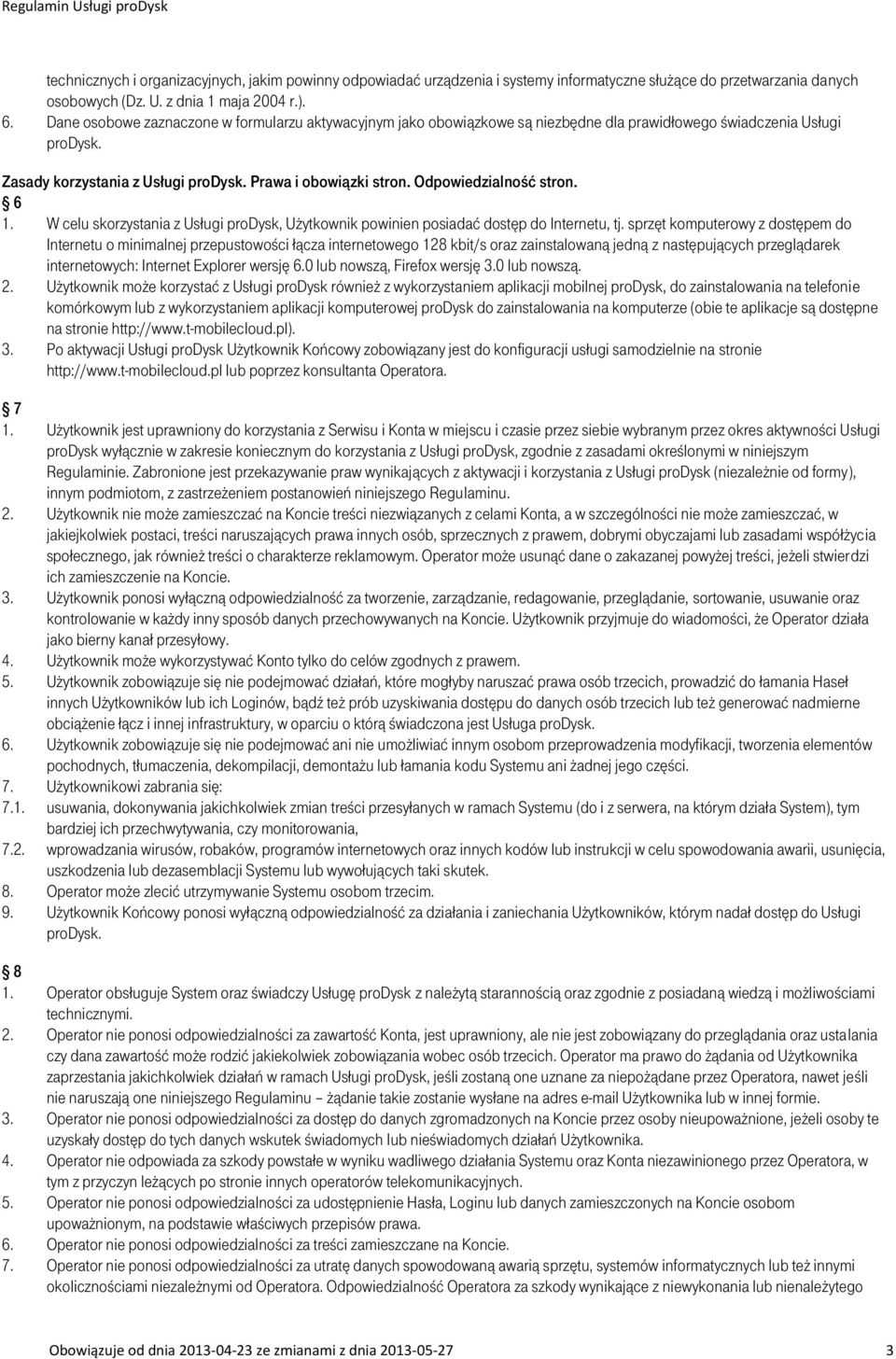 Regulamin Usługi proDysk

technicznych i organizacyjnych, jakim powinny odpowiadać urządzenia i systemy informatyczne służące do przetwarzania danych osobowych (Dz. U. z dnia 1 maja 2004 r.).
6. Dane osobowe zaznaczone w formularzu aktywacyjnym jako obowiązkowe są niezbędne dla prawidłowego świadczenia Usługi proDysk.

Zasady korzystania z Usługi proDysk. Prawa i obowiązki stron. Odpowiedzialność stron.
6
1. W celu skorzystania z Usługi proDysk, Użytkownik powinien posiadać dostęp do Internetu, tj. sprzęt komputerowy z dostępem do Internetu o minimalnej przepustowości łącza internetowego 128 kbit/s oraz zainstalowaną jedną z następujących przeglądarek internetowych: Internet Explorer wersję 6.0 lub nowszą, Firefox wersję 3.0 lub nowszą.
2. Użytkownik może korzystać z Usługi proDysk również z wykorzystaniem aplikacji mobilnej proDysk, do zainstalowania na telefonie komórkowym lub z wykorzystaniem aplikacji komputerowej proDysk do zainstalowania na komputerze (obie te aplikacje są dostępne na stronie http://www.t-mobilecloud.pl).
3. Po aktywacji Usługi proDysk Użytkownik Końcowy zobowiązany jest do konfiguracji usługi samodzielnie na stronie http://www.t-mobilecloud.pl lub poprzez konsultanta Operatora.

7
1. Użytkownik jest uprawniony do korzystania z Serwisu i Konta w miejscu i czasie przez siebie wybranym przez okres aktywności Usługi proDysk wyłącznie w zakresie koniecznym do korzystania z Usługi proDysk, zgodnie z zasadami określonymi w niniejszym Regulaminie. Zabronione jest przekazywanie praw wynikających z aktywacji i korzystania z Usługi proDysk (niezależnie od formy), innym podmiotom, z zastrzeżeniem postanowień niniejszego Regulaminu.
2. Użytkownik nie może zamieszczać na Koncie treści niezwiązanych z celami Konta, a w szczególności nie może zamieszczać, w jakiejkolwiek postaci, treści naruszających prawa innych osób, sprzecznych z prawem, dobrymi obyczajami lub zasadami współżycia społecznego, jak również treści o charakterze reklamowym. Operator może usunąć dane o zakazanej powyżej treści, jeżeli stwierdzi ich zamieszczenie na Koncie.
3. Użytkownik ponosi wyłączną odpowiedzialność za tworzenie, zarządzanie, redagowanie, przeglądanie, sortowanie, usuwanie oraz kontrolowanie w każdy inny sposób danych przechowywanych na Koncie. Użytkownik przyjmuje do wiadomości, że Operator działa jako bierny kanał przesyłowy.
4. Użytkownik może wykorzystywać Konto tylko do celów zgodnych z prawem.
5. Użytkownik zobowiązuje się nie podejmować działań, które mogłyby naruszać prawa osób trzecich, prowadzić do łamania Haseł innych Użytkowników lub ich Loginów, bądź też prób uzyskiwania dostępu do danych osób trzecich lub też generować nadmierne obciążenie łącz i innej infrastruktury, w oparciu o którą świadczona jest Usługa proDysk.
6. Użytkownik zobowiązuje się nie podejmować ani nie umożliwiać innym osobom przeprowadzania modyfikacji, tworzenia elementów pochodnych, tłumaczenia, dekompilacji, demontażu lub łamania kodu Systemu ani żadnej jego części.
7. Użytkownikowi zabrania się:
7.1. usuwania, dokonywania jakichkolwiek zmian treści przesyłanych w ramach Systemu (do i z serwera, na którym działa System), tym bardziej ich przechwytywania, czy monitorowania,
7.2. wprowadzania wirusów, robaków, programów internetowych oraz innych kodów lub instrukcji w celu spowodowania awarii, usunięcia, uszkodzenia lub dezasemblacji Systemu lub wywołujących taki skutek.
8. Operator może zlecić utrzymywanie Systemu osobom trzecim.
9. Użytkownik Końcowy ponosi wyłączną odpowiedzialność za działania i zaniechania Użytkowników, którym nadał dostęp do Usługi proDysk.

8
1. Operator obsługuje System oraz świadczy Usługę proDysk z należytą starannością oraz zgodnie z posiadaną wiedzą i możliwościami technicznymi.
2. Operator nie ponosi odpowiedzialności za zawartość Konta, jest uprawniony, ale nie jest zobowiązany do przeglądania oraz ustalania czy dana zawartość może rodzić jakiekolwiek zobowiązania wobec osób trzecich. Operator ma prawo do żądania od Użytkownika zaprzestania jakichkolwiek działań w ramach Usługi proDysk, jeśli zostaną one uznane za niepożądane przez Operatora, nawet jeśli nie naruszają one niniejszego Regulaminu – żądanie takie zostanie wysłane na adres e-mail Użytkownika lub w innej formie.
3. Operator nie ponosi odpowiedzialności za dostęp do danych zgromadzonych na Koncie przez osoby nieupoważnione, jeżeli osoby te uzyskały dostęp do tych danych wskutek świadomych lub nieświadomych działań Użytkownika.
4. Operator nie odpowiada za szkody powstałe w wyniku wadliwego działania Systemu oraz Konta niezawinionego przez Operatora, w tym z przyczyn leżących po stronie innych operatorów telekomunikacyjnych.
5. Operator nie ponosi odpowiedzialności za udostępnienie Hasła, Loginu lub danych zamieszczonych na Koncie osobom upoważnionym, na podstawie właściwych przepisów prawa.
6. Operator nie ponosi odpowiedzialności za treści zamieszczane na Koncie.
7. Operator nie ponosi odpowiedzialności za utratę danych spowodowaną awarią sprzętu, systemów informatycznych lub też innymi okolicznościami niezależnymi od Operatora. Odpowiedzialność Operatora za szkody wynikające z niewykonania lub nienależytego

Obowiązuje od dnia 2013-04-23 ze zmianami z dnia 2013-05-27 3